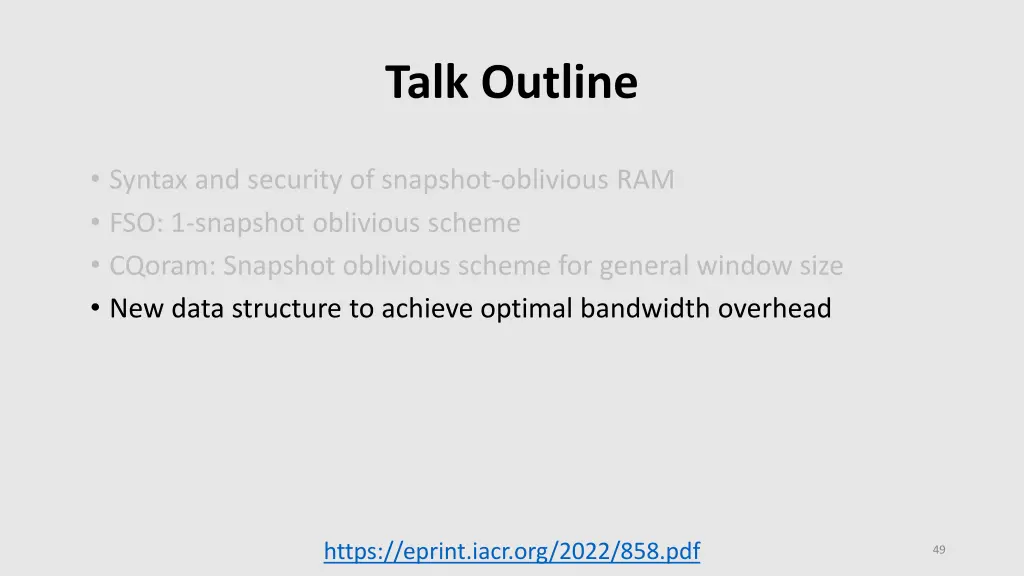 Talk Outline

• Syntax and security of snapshot-oblivious RAM
• FSO: 1-snapshot oblivious scheme
• CQoram: Snapshot oblivious scheme for general window size
• New data structure to achieve optimal bandwidth overhead

https://eprint.iacr.org/2022/858.pdf

49